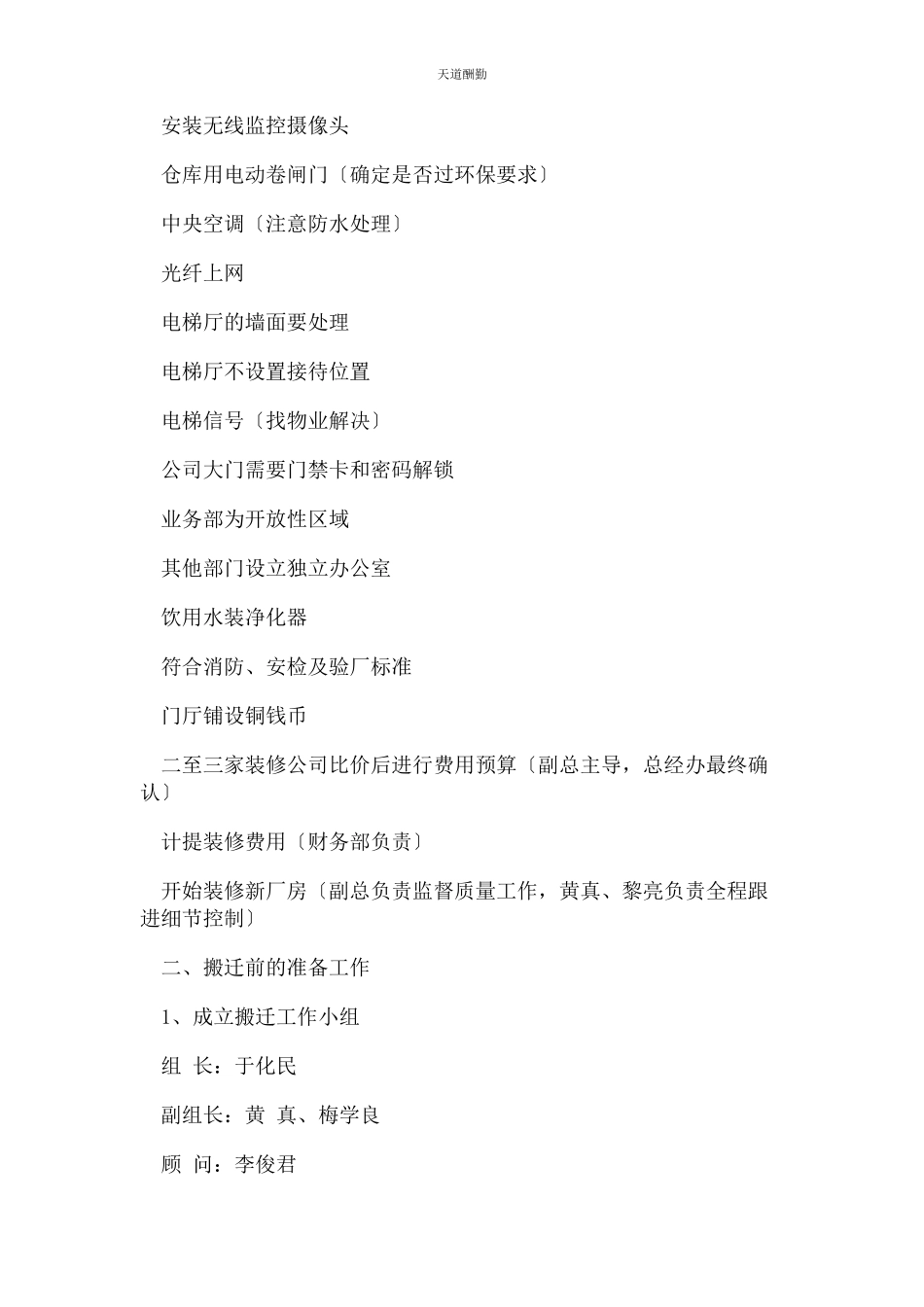 天道酬勤

安装无线监控摄像头

仓库用电动卷闸门〔确定是否过环保要求〕

中央空调〔注意防水处理〕

光纤上网

电梯厅的墙面要处理

电梯厅不设置接待位置

电梯信号〔找物业解决〕

公司大门需要门禁卡和密码解锁

业务部为开放性区域

其他部门设立独立办公室

饮用水装净化器

符合消防、安检及验厂标准

门厅铺设铜钱币

二至三家装修公司比价后进行费用预算〔副总主导，总经办最终确认〕

计提装修费用〔财务部负责〕

开始装修新厂房〔副总负责监督质量工作，黄真、黎亮负责全程跟进细节控制〕

二、搬迁前的准备工作

1、成立搬迁工作小组

组 长：于化民

副组长：黄 真、梅学良

顾 问：李俊君